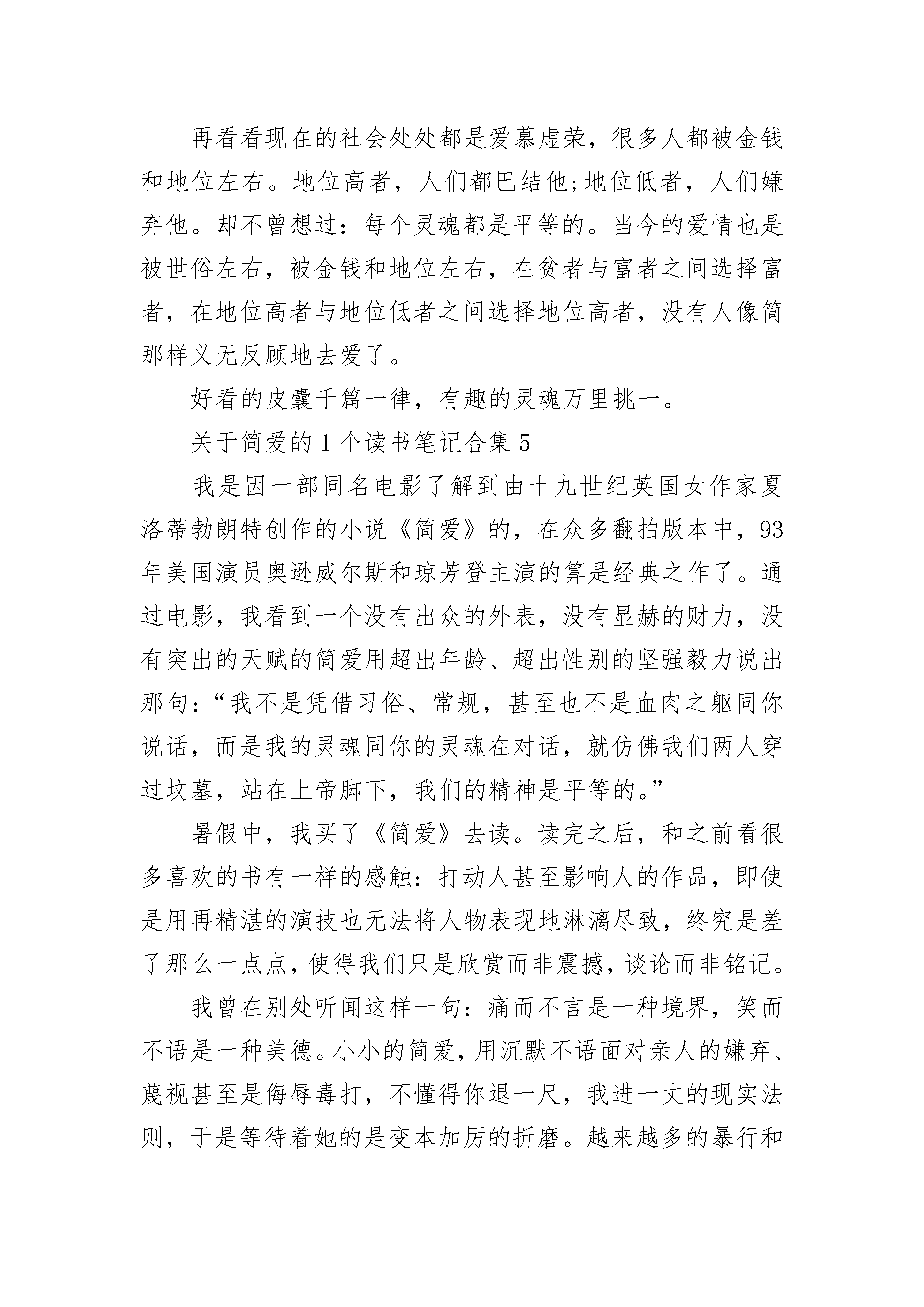 再看看现在的社会处处都是爱慕虚荣，很多人都被金钱和地位左右。地位高者，人们都巴结他;地位低者，人们嫌弃他。却不曾想过：每个灵魂都是平等的。当今的爱情也是被世俗左右，被金钱和地位左右，在贫者与富者之间选择富者，在地位高者与地位低者之间选择地位高者，没有人像简那样义无反顾地去爱了。

好看的皮囊千篇一律，有趣的灵魂万里挑一。

关于简爱的1个读书笔记合集5

我是因一部同名电影了解到由十九世纪英国女作家夏洛蒂勃朗特创作的小说《简爱》的，在众多翻拍版本中，93年美国演员奥逊威尔斯和琼芳登主演的算是经典之作了。通过电影，我看到一个没有出众的外表，没有显赫的财力，没有突出的天赋的简爱用超出年龄、超出性别的坚强毅力说出那句：“我不是凭借习俗、常规，甚至也不是血肉之躯同你说话，而是我的灵魂同你的灵魂在对话，就仿佛我们两人穿过坟墓，站在上帝脚下，我们的精神是平等的。”

暑假中，我买了《简爱》去读。读完之后，和之前看很多喜欢的书有一样的感触：打动人甚至影响人的作品，即使是用再精湛的演技也无法将人物表现地淋漓尽致，终究是差了那么一点点，使得我们只是欣赏而非震撼，谈论而非铭记。

我曾在别处听闻这样一句：痛而不言是一种境界，笑而不语是一种美德。小小的简爱，用沉默不语面对亲人的嫌弃、蔑视甚至是侮辱毒打，不懂得你退一尺，我进一丈的现实法则，于是等待着她的是变本加厉的折磨。越来越多的暴行和